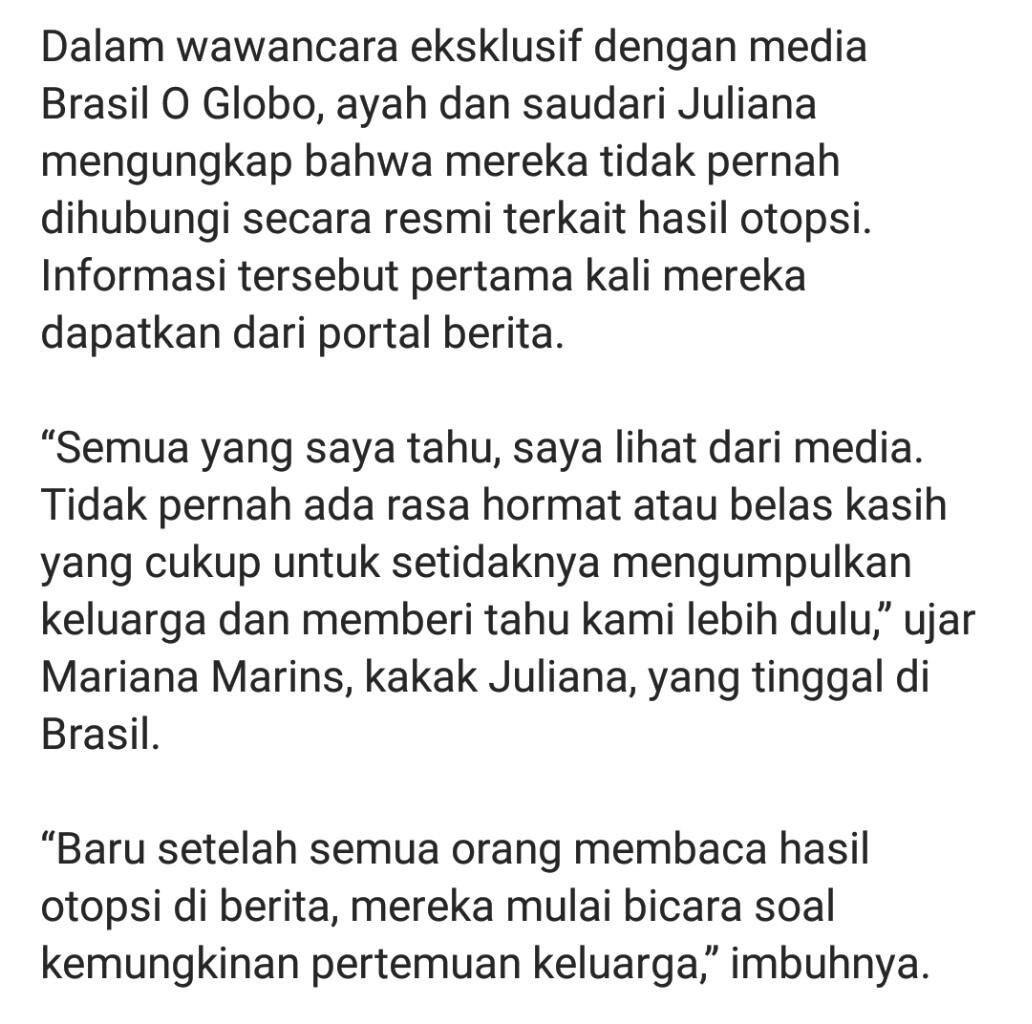 Dalam wawancara eksklusif dengan media Brasil O Globo, ayah dan saudari Juliana mengungkap bahwa mereka tidak pernah dihubungi secara resmi terkait hasil otopsi. Informasi tersebut pertama kali mereka dapatkan dari portal berita.

“Semua yang saya tahu, saya lihat dari media. Tidak pernah ada rasa hormat atau belas kasih yang cukup untuk setidaknya mengumpulkan keluarga dan memberi tahu kami lebih dulu,” ujar Mariana Marins, kakak Juliana, yang tinggal di Brasil.

“Baru setelah semua orang membaca hasil otopsi di berita, mereka mulai bicara soal kemungkinan pertemuan keluarga,” imbuhnya.